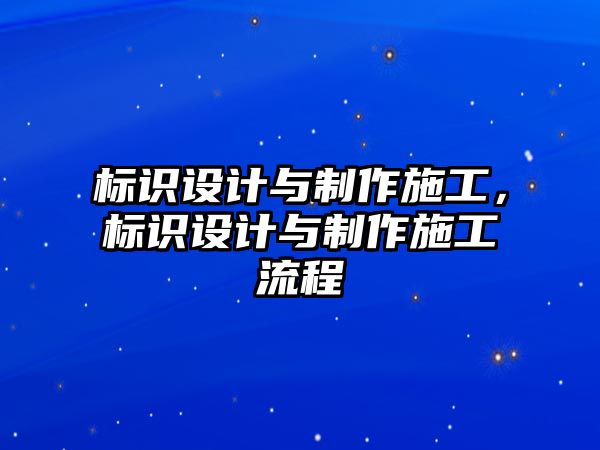 标识设计与制作施工，标识设计与制作施工流程